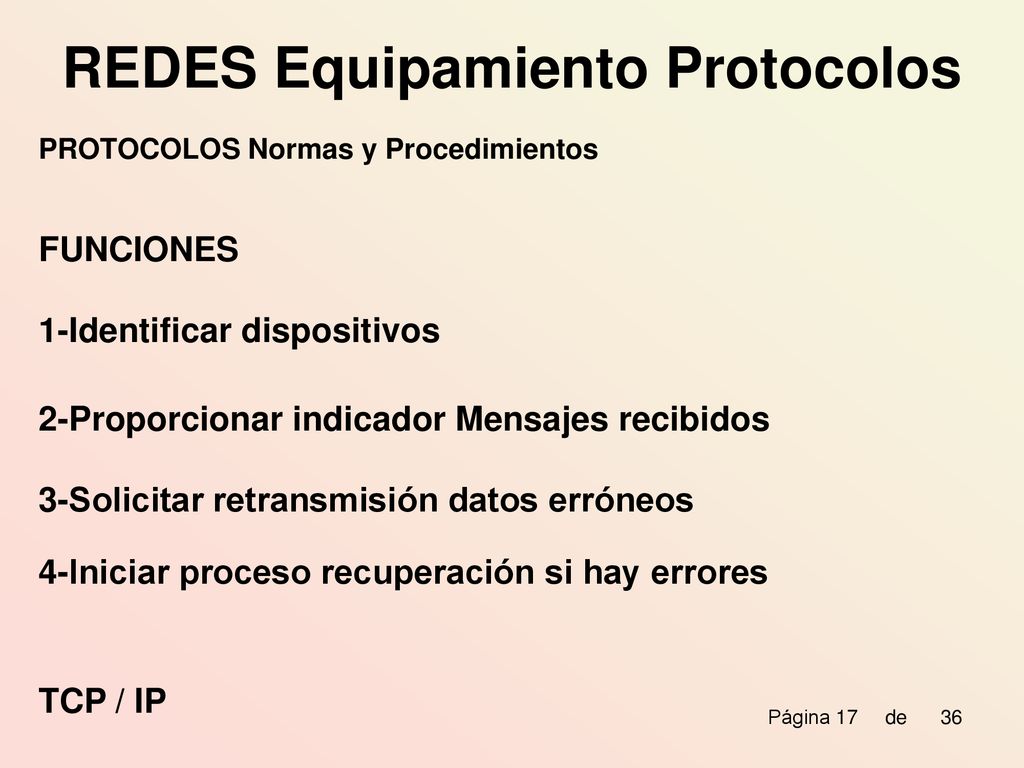 REDES Equipamiento Protocolos

PROTOCOLOS Normas y Procedimientos

FUNCIONES

1-Identificar dispositivos

2-Proporcionar indicador Mensajes recibidos

3-Solicitar retransmisión datos erróneos

4-Iniciar proceso recuperación si hay errores

TCP / IP

Página 17 de 36